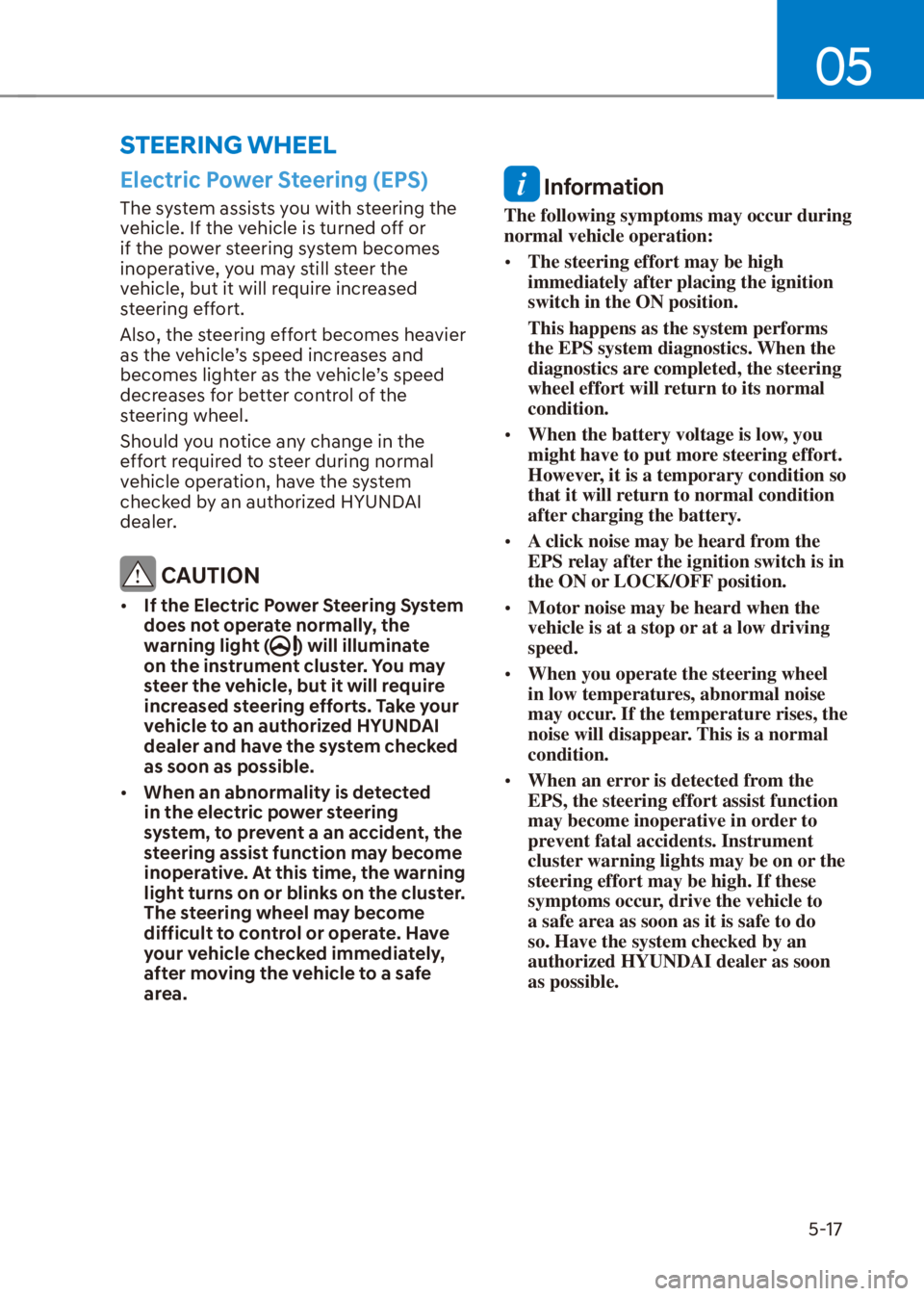 05

STEERING WHEEL

Electric Power Steering (EPS)

The system assists you with steering the vehicle. If the vehicle is turned off or if the power steering system becomes inoperative, you may still steer the vehicle, but it will require increased steering effort.

Also, the steering effort becomes heavier as the vehicle's speed increases and becomes lighter as the vehicle's speed decreases for better control of the steering wheel.

Should you notice any change in the effort required to steer during normal vehicle operation, have the system checked by an authorized HYUNDAI dealer.

CAUTION

• If the Electric Power Steering System does not operate normally, the warning light ( ) will illuminate on the instrument cluster. You may steer the vehicle, but it will require increased steering efforts. Take your vehicle to an authorized HYUNDAI dealer and have the system checked as soon as possible.

• When an abnormality is detected in the electric power steering system, to prevent a an accident, the steering assist function may become inoperative. At this time, the warning light turns on or blinks on the cluster. The steering wheel may become difficult to control or operate. Have your vehicle checked immediately, after moving the vehicle to a safe area.

Information

The following symptoms may occur during normal vehicle operation:

• The steering effort may be high immediately after placing the ignition switch in the ON position.

This happens as the system performs the EPS system diagnostics. When the diagnostics are completed, the steering wheel effort will return to its normal condition.

• When the battery voltage is low, you might have to put more steering effort. However, it is a temporary condition so that it will return to normal condition after charging the battery.

• A click noise may be heard from the EPS relay after the ignition switch is in the ON or LOCK/OFF position.

• Motor noise may be heard when the vehicle is at a stop or at a low driving speed.

• When you operate the steering wheel in low temperatures, abnormal noise may occur. If the temperature rises, the noise will disappear. This is a normal condition.

• When an error is detected from the EPS, the steering effort assist function may become inoperative in order to prevent fatal accidents. Instrument cluster warning lights may be on or the steering effort may be high. If these symptoms occur, drive the vehicle to a safe area as soon as it is safe to do so. Have the system checked by an authorized HYUNDAI dealer as soon as possible.

5-17

carmanualsonline.info